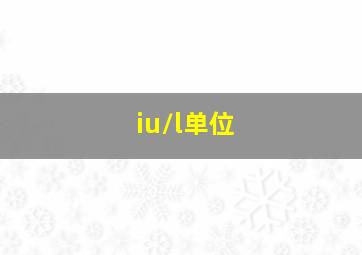 iu/l单位